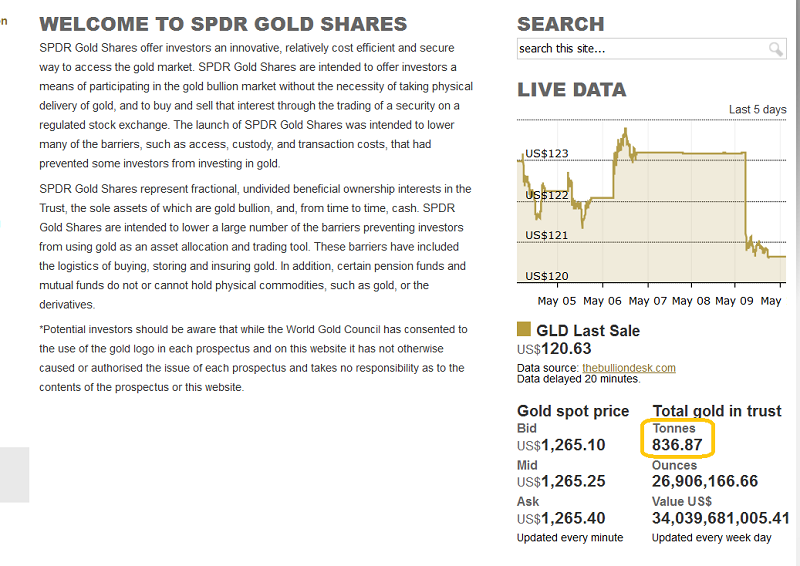 n

WELCOME TO SPDR GOLD SHARES

SPDR Gold Shares offer investors an innovative, relatively cost efficient and secure way to access the gold market. SPDR Gold Shares are intended to offer investors a means of participating in the gold bullion market without the necessity of taking physical delivery of gold, and to buy and sell that interest through the trading of a security on a regulated stock exchange. The launch of SPDR Gold Shares was intended to lower many of the barriers, such as access, custody, and transaction costs, that had prevented some investors from investing in gold.

SPDR Gold Shares represent fractional, undivided beneficial ownership interests in the Trust, the sole assets of which are gold bullion, and, from time to time, cash. SPDR Gold Shares are intended to lower a large number of the barriers preventing investors from using gold as an asset allocation and trading tool. These barriers have included the logistics of buying, storing and insuring gold. In addition, certain pension funds and mutual funds do not or cannot hold physical commodities, such as gold, or the derivatives.

*Potential investors should be aware that while the World Gold Council has consented to the use of the gold logo in each prospectus and on this website it has not otherwise caused or authorised the issue of each prospectus and takes no responsibility as to the contents of the prospectus or this website.

SEARCH

search this site...

LIVE DATA

Last 5 days

US$123
US$122
US$121
US$120

May 05 May 06 May 07 May 08 May 09 May

GLD Last Sale
US$120.63

Data source: thebulliondesk.com
Data delayed 20 minutes.

Gold spot price
Bid
US$1,265.10
Mid
US$1,265.25
Ask
US$1,265.40
Updated every minute

Total gold in trust
Tonnes
836.87
Ounces
26,906,166.66
Value US$
34,039,681,005.41
Updated every week day